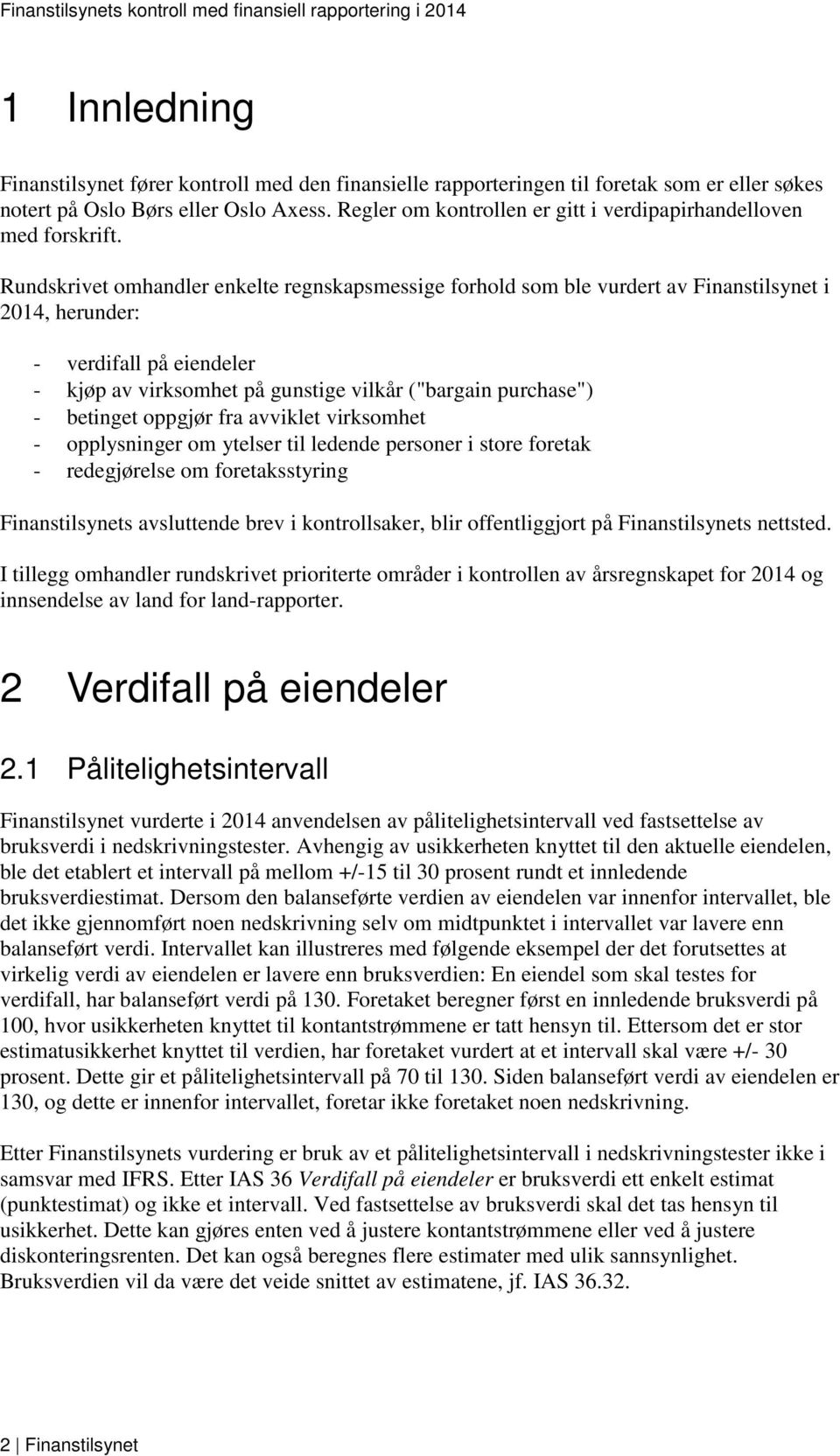 Finanstilsynets kontroll med finansiell rapportering i 2014

1 Innledning

Finanstilsynet fører kontroll med den finansielle rapporteringen til foretak som er eller søkes notert på Oslo Børs eller Oslo Axess. Regler om kontrollen er gitt i verdipapirhandelloven med forskrift.

Rundskrivet omhandler enkelte regnskapsmessige forhold som ble vurdert av Finanstilsynet i 2014, herunder:

- verdifall på eiendeler
- kjøp av virksomhet på gunstige vilkår ("bargain purchase")
- betinget oppgjør fra avviklet virksomhet
- opplysninger om ytelser til ledende personer i store foretak
- redegjørelse om foretaksstyring

Finanstilsynets avsluttende brev i kontrollsaker, blir offentliggjort på Finanstilsynets nettsted.

I tillegg omhandler rundskrivet prioriterte områder i kontrollen av årsregnskapet for 2014 og innsendelse av land for land-rapporter.

2 Verdifall på eiendeler

2.1 Pålitelighetsintervall

Finanstilsynet vurderte i 2014 anvendelsen av pålitelighetsintervall ved fastsettelse av bruksverdi i nedskrivningstester. Avhengig av usikkerheten knyttet til den aktuelle eiendelen, ble det etablert et intervall på mellom +/-15 til 30 prosent rundt et innledende bruksverdiestimat. Dersom den balanseførte verdien av eiendelen var innenfor intervallet, ble det ikke gjennomført noen nedskrivning selv om midtpunktet i intervallet var lavere enn balanseført verdi. Intervallet kan illustreres med følgende eksempel der det forutsettes at virkelig verdi av eiendelen er lavere enn bruksverdien: En eiendel som skal testes for verdifall, har balanseført verdi på 130. Foretaket beregner først en innledende bruksverdi på 100, hvor usikkerheten knyttet til kontantstrømmene er tatt hensyn til. Ettersom det er stor estimatusikkerhet knyttet til verdien, har foretaket vurdert at et intervall skal være +/- 30 prosent. Dette gir et pålitelighetsintervall på 70 til 130. Siden balanseført verdi av eiendelen er 130, og dette er innenfor intervallet, foretar ikke foretaket noen nedskrivning.

Etter Finanstilsynets vurdering er bruk av et pålitelighetsintervall i nedskrivningstester ikke i samsvar med IFRS. Etter IAS 36 Verdifall på eiendeler er bruksverdi ett enkelt estimat (punktestimat) og ikke et intervall. Ved fastsettelse av bruksverdi skal det tas hensyn til usikkerhet. Dette kan gjøres enten ved å justere kontantstrømmene eller ved å justere diskonteringsrenten. Det kan også beregnes flere estimater med ulik sannsynlighet. Bruksverdien vil da være det veide snittet av estimatene, jf. IAS 36.32.

2 | Finanstilsynet